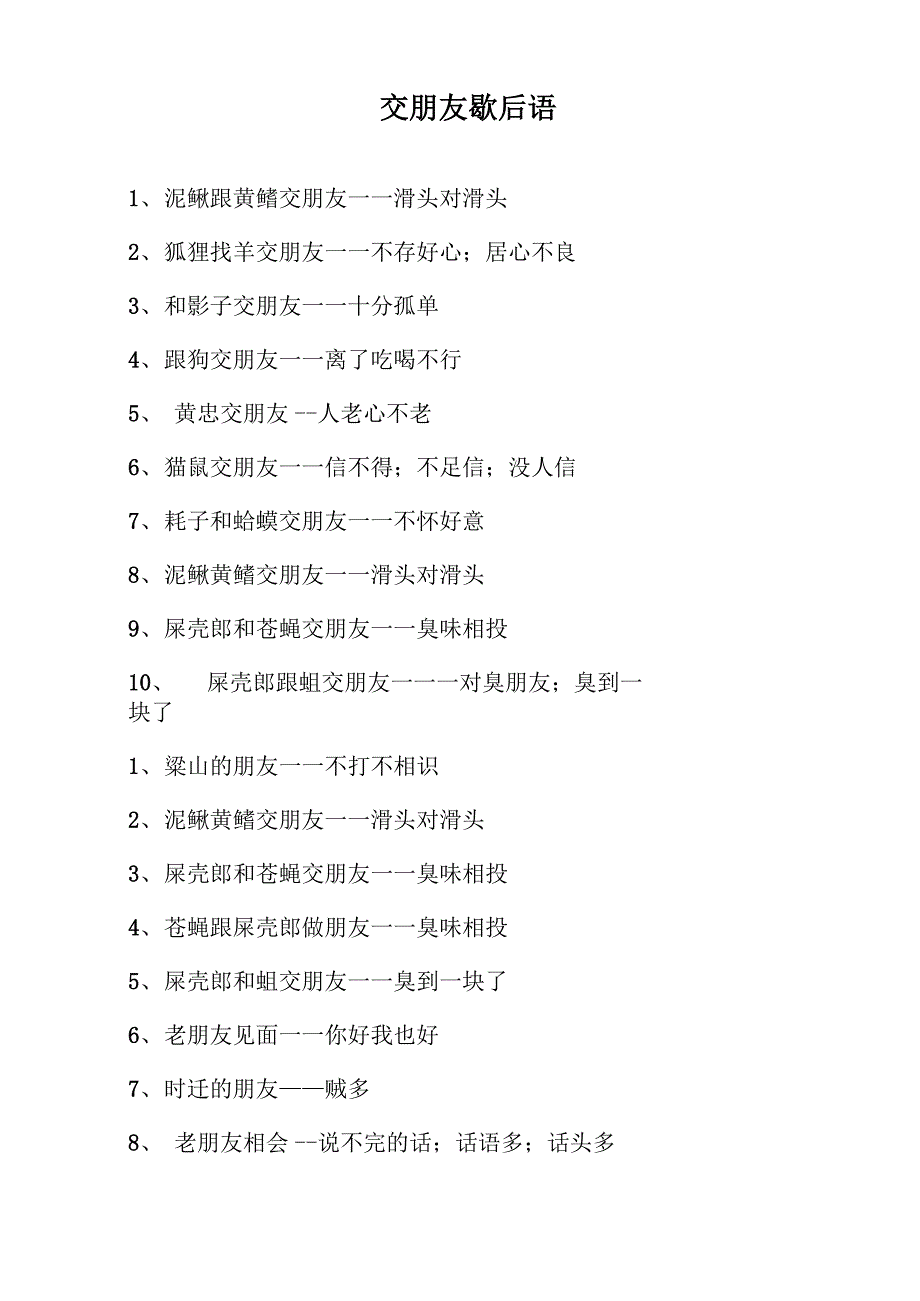 交朋友歇后语

1、泥鳅跟黄鳝交朋友一一滑头对滑头

2、狐狸找羊交朋友一一不存好心；居心不良

3、和影子交朋友一一十分孤单

4、跟狗交朋友一一离了吃喝不行

5、 黄忠交朋友 --人老心不老

6、猫鼠交朋友一一信不得；不足信；没人信

7、耗子和蛤蟆交朋友一一不怀好意

8、泥鳅黄鳝交朋友一一滑头对滑头

9、屎壳郎和苍蝇交朋友一一臭味相投

10、 屎壳郎跟蛆交朋友一一一对臭朋友；臭到一块了

1、梁山的朋友一一不打不相识

2、泥鳅黄鳝交朋友一一滑头对滑头

3、屎壳郎和苍蝇交朋友一一臭味相投

4、苍蝇跟屎壳郎做朋友一一臭味相投

5、屎壳郎和蛆交朋友一一臭到一块了

6、老朋友见面一一你好我也好

7、时迁的朋友——贼多

8、 老朋友相会 --说不完的话；话语多；话头多